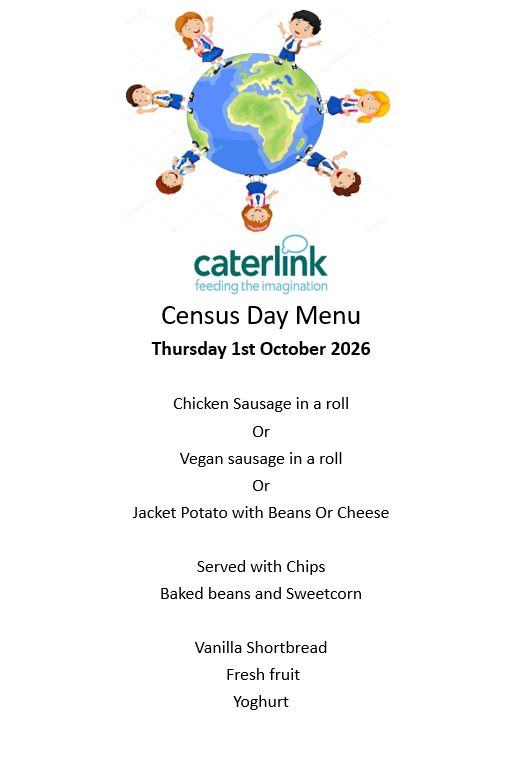 caterlink
feeding the imagination

Census Day Menu

Thursday 1st October 2026

Chicken Sausage in a roll
Or
Vegan sausage in a roll
Or
Jacket Potato with Beans Or Cheese

Served with Chips
Baked beans and Sweetcorn

Vanilla Shortbread
Fresh fruit
Yoghurt